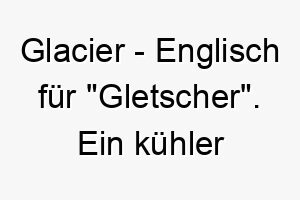 Glacier - Englisch für "Gletscher". Ein kühler